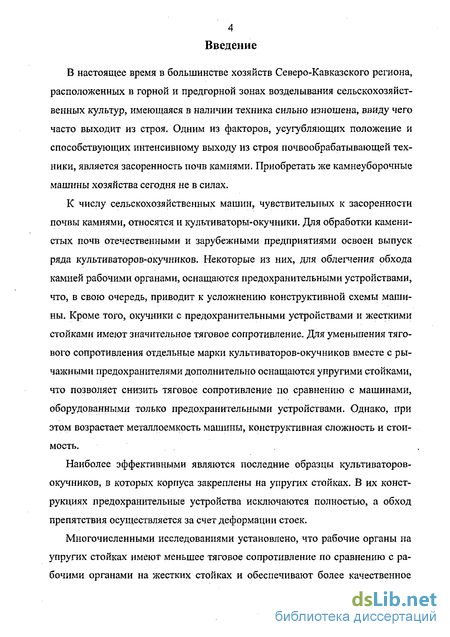 4

Введение

В настоящее время в большинстве хозяйств Северо-Кавказского региона, расположенных в горной и предгорной зонах возделывания сельскохозяйственных культур, имеющаяся в наличии техника сильно изношена, ввиду чего часто выходит из строя. Одним из факторов, усугубляющих положение и способствующих интенсивному выходу из строя почвообрабатывающей техники, является засоренность почв камнями. Приобретать же камнеуборочные машины хозяйства сегодня не в силах.

К числу сельскохозяйственных машин, чувствительных к засоренности почвы камнями, относятся и культиваторы-окучники. Для обработки каменистых почв отечественными и зарубежными предприятиями освоен выпуск ряда культиваторов-окучников. Некоторые из них, для облегчения обхода камней рабочими органами, оснащаются предохранительными устройствами, что, в свою очередь, приводит к усложнению конструктивной схемы машины. Кроме того, окучники с предохранительными устройствами и жесткими стойками имеют значительное тяговое сопротивление. Для уменьшения тягового сопротивления отдельные марки культиваторов-окучников вместе с рычажными предохранителями дополнительно оснащаются упругими стойками, что позволяет снизить тяговое сопротивление по сравнению с машинами, оборудованными только предохранительными устройствами. Однако, при этом возрастает металлоемкость машины, конструктивная сложность и стоимость.

Наиболее эффективными являются последние образцы культиваторов-окучников, в которых корпуса закреплены на упругих стойках. В их конструкциях предохранительные устройства исключаются полностью, а обход препятствия осуществляется за счет деформации стоек.

Многочисленными исследованиями установлено, что рабочие органы на упругих стойках имеют меньшее тяговое сопротивление по сравнению с рабочими органами на жестких стойках и обеспечивают более качественное

dsLib.net
библиотека диссертаций